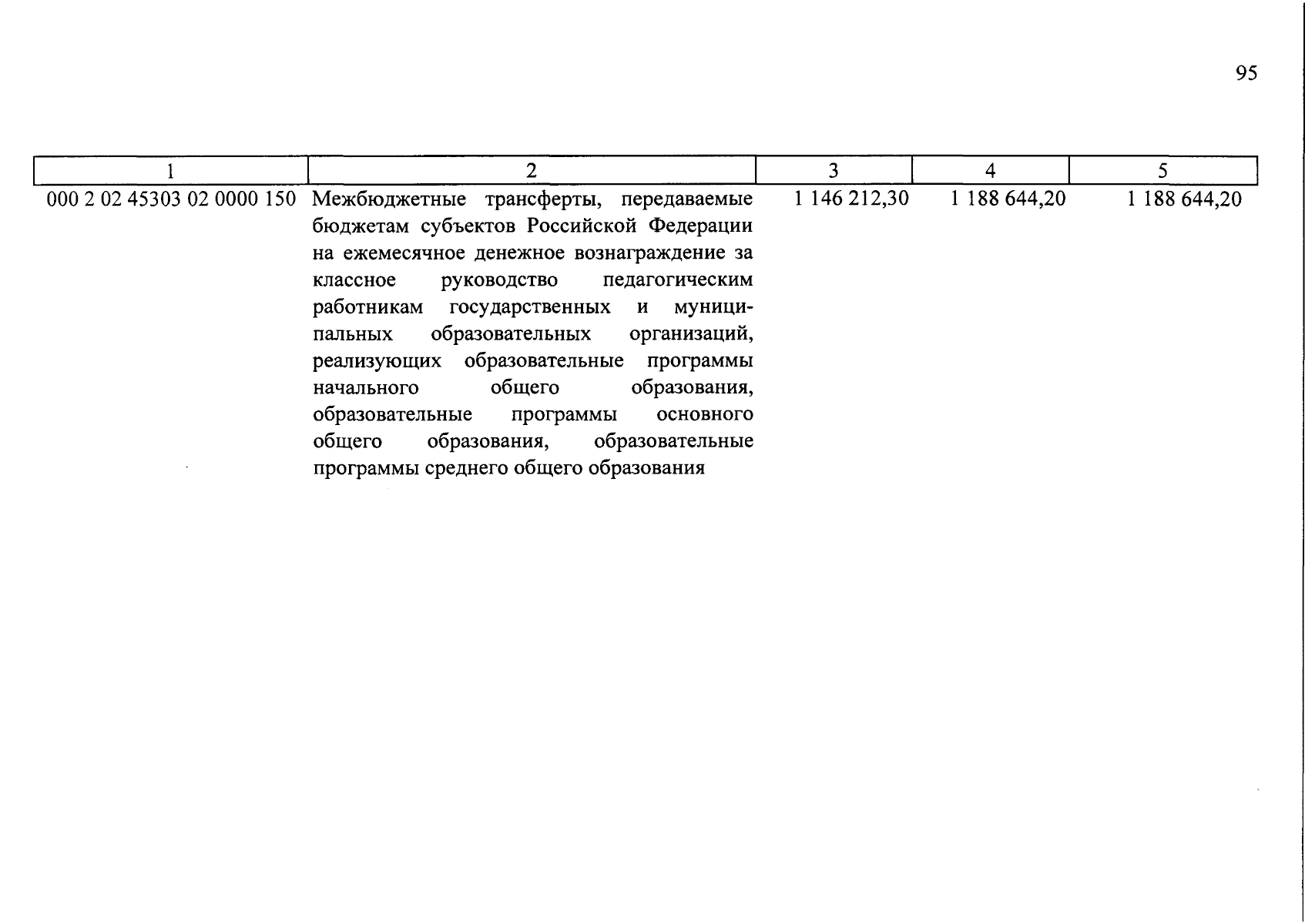 95

| 1 | 2 | 3 | 4 | 5 |
|---|---|---|---|---|
| 000 2 02 45303 02 0000 150 | Межбюджетные трансферты, передаваемые бюджетам субъектов Российской Федерации на ежемесячное денежное вознаграждение за классное руководство педагогическим работникам государственных и муниципальных образовательных организаций, реализующих образовательные программы начального общего образования, образовательные программы основного общего образования, образовательные программы среднего общего образования | 1 146 212,30 | 1 188 644,20 | 1 188 644,20 |